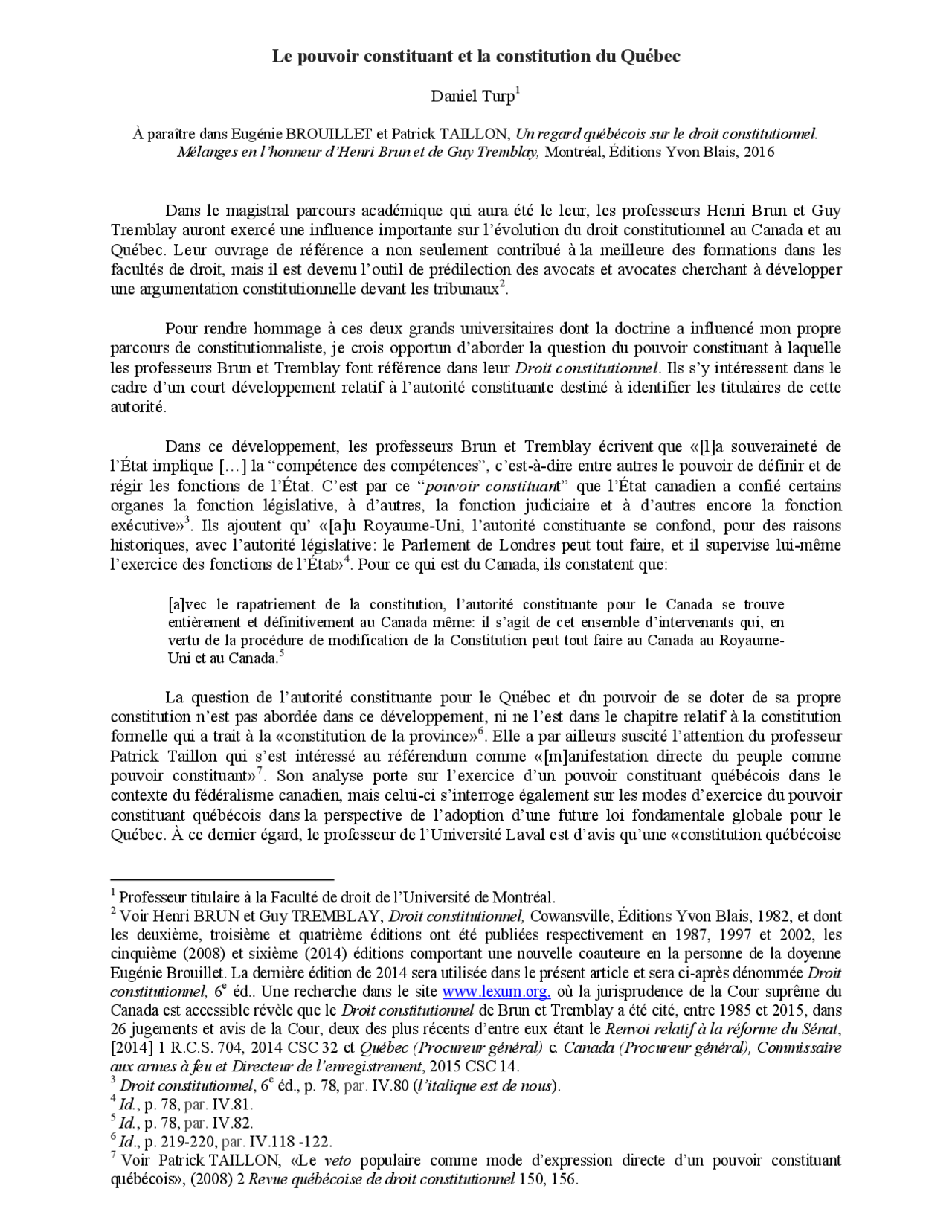 Le pouvoir constituant et la constitution du Québec

Daniel Turp$^{1}$

À paraître dans Eugénie BROUILLET et Patrick TAILLON, Un regard québécois sur le droit constitutionnel. Mélanges en l'honneur d'Henri Brun et de Guy Tremblay, Montréal, Éditions Yvon Blais, 2016

Dans le magistral parcours académique qui aura été le leur, les professeurs Henri Brun et Guy Tremblay auront exercé une influence importante sur l'évolution du droit constitutionnel au Canada et au Québec. Leur ouvrage de référence a non seulement contribué à la meilleure des formations dans les facultés de droit, mais il est devenu l'outil de prédilection des avocats et avocates cherchant à développer une argumentation constitutionnelle devant les tribunaux$^{2}$.

Pour rendre hommage à ces deux grands universitaires dont la doctrine a influencé mon propre parcours de constitutionnaliste, je crois opportun d'aborder la question du pouvoir constituant à laquelle les professeurs Brun et Tremblay font référence dans leur Droit constitutionnel. Ils s'y intéressent dans le cadre d'un court développement relatif à l'autorité constituante destiné à identifier les titulaires de cette autorité.

Dans ce développement, les professeurs Brun et Tremblay écrivent que «[l]a souveraineté de l'État implique […] la "compétence des compétences", c'est-à-dire entre autres le pouvoir de définir et de régir les fonctions de l'État. C'est par ce "pouvoir constituant" que l'État canadien a confié certains organes la fonction législative, à d'autres, la fonction judiciaire et à d'autres encore la fonction exécutive»$^{3}$. Ils ajoutent qu' «[a]u Royaume-Uni, l'autorité constituante se confond, pour des raisons historiques, avec l'autorité législative: le Parlement de Londres peut tout faire, et il supervise lui-même l'exercice des fonctions de l'État»$^{4}$. Pour ce qui est du Canada, ils constatent que:

[a]vec le rapatriement de la constitution, l'autorité constituante pour le Canada se trouve entièrement et définitivement au Canada même: il s'agit de cet ensemble d'intervenants qui, en vertu de la procédure de modification de la Constitution peut tout faire au Canada au Royaume-Uni et au Canada.$^{5}$

La question de l'autorité constituante pour le Québec et du pouvoir de se doter de sa propre constitution n'est pas abordée dans ce développement, ni ne l'est dans le chapitre relatif à la constitution formelle qui a trait à la «constitution de la province»$^{6}$. Elle a par ailleurs suscité l'attention du professeur Patrick Taillon qui s'est intéressé au référendum comme «[m]anifestation directe du peuple comme pouvoir constituant»$^{7}$. Son analyse porte sur l'exercice d'un pouvoir constituant québécois dans le contexte du fédéralisme canadien, mais celui-ci s'interroge également sur les modes d'exercice du pouvoir constituant québécois dans la perspective de l'adoption d'une future loi fondamentale globale pour le Québec. À ce dernier égard, le professeur de l'Université Laval est d'avis qu'une «constitution québécoise

$^{1}$ Professeur titulaire à la Faculté de droit de l'Université de Montréal.
$^{2}$ Voir Henri BRUN et Guy TREMBLAY, Droit constitutionnel, Cowansville, Éditions Yvon Blais, 1982, et dont les deuxième, troisième et quatrième éditions ont été publiées respectivement en 1987, 1997 et 2002, les cinquième (2008) et sixième (2014) éditions comportant une nouvelle coauteure en la personne de la doyenne Eugénie Brouillet. La dernière édition de 2014 sera utilisée dans le présent article et sera ci-après dénommée Droit constitutionnel, 6e éd.. Une recherche dans le site www.lexum.org, où la jurisprudence de la Cour suprême du Canada est accessible révèle que le Droit constitutionnel de Brun et Tremblay a été cité, entre 1985 et 2015, dans 26 jugements et avis de la Cour, deux des plus récents d'entre eux étant le Renvoi relatif à la réforme du Sénat, [2014] 1 R.C.S. 704, 2014 CSC 32 et Québec (Procureur général) c. Canada (Procureur général), Commissaire aux armes à feu et Directeur de l'enregistrement, 2015 CSC 14.
$^{3}$ Droit constitutionnel, 6e éd., p. 78, par. IV.80 (l'italique est de nous).
$^{4}$ Id., p. 78, par. IV.81.
$^{5}$ Id., p. 78, par. IV.82.
$^{6}$ Id., p. 219-220, par. IV.118 -122.
$^{7}$ Voir Patrick TAILLON, «Le veto populaire comme mode d'expression directe d'un pouvoir constituant québécois», (2008) 2 Revue québécoise de droit constitutionnel 150, 156.